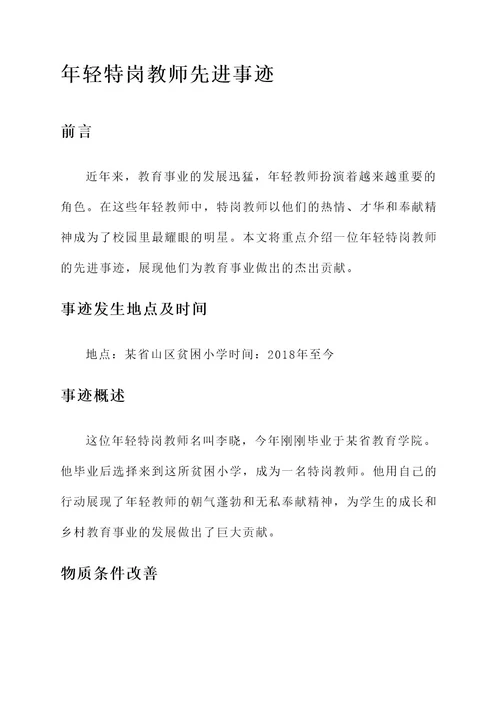 年轻特岗教师先进事迹

前言

近年来，教育事业的发展迅猛，年轻教师扮演着越来越重要的角色。在这些年轻教师中，特岗教师以他们的热情、才华和奉献精神成为了校园里最耀眼的明星。本文将重点介绍一位年轻特岗教师的先进事迹，展现他们为教育事业做出的杰出贡献。

事迹发生地点及时间

地点：某省山区贫困小学时间：2018年至今

事迹概述

这位年轻特岗教师名叫李晓，今年刚刚毕业于某省教育学院。他毕业后选择来到这所贫困小学，成为一名特岗教师。他用自己的行动展现了年轻教师的朝气蓬勃和无私奉献精神，为学生的成长和乡村教育事业的发展做出了巨大贡献。

物质条件改善